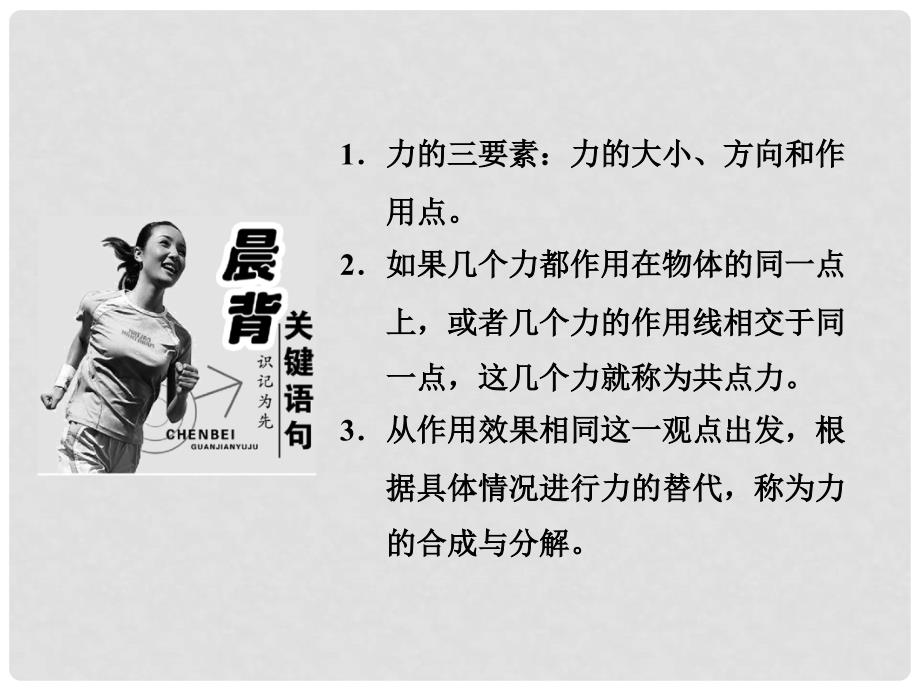 晨背
关键语句
识记为先
CHENBEI
GUANJIANYUJU

1．力的三要素：力的大小、方向和作用点。

2．如果几个力都作用在物体的同一点上，或者几个力的作用线相交于同一点，这几个力就称为共点力。

3．从作用效果相同这一观点出发，根据具体情况进行力的替代，称为力的合成与分解。